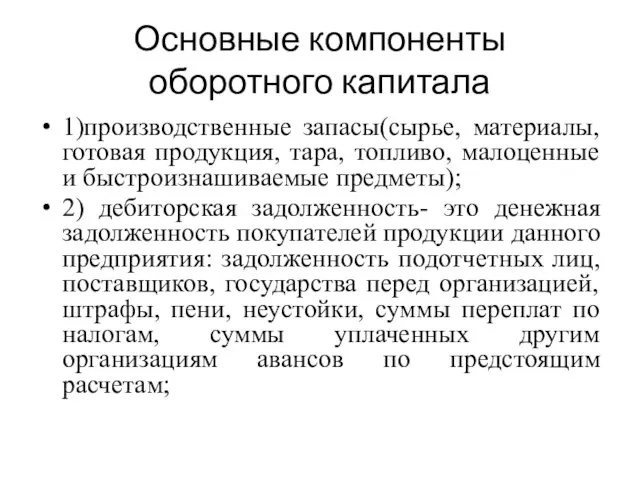 Основные компоненты оборотного капитала

• 1)производственные запасы(сырье, материалы, готовая продукция, тара, топливо, малоценные и быстроизнашиваемые предметы);

• 2) дебиторская задолженность- это денежная задолженность покупателей продукции данного предприятия: задолженность подотчетных лиц, поставщиков, государства перед организацией, штрафы, пени, неустойки, суммы переплат по налогам, суммы уплаченных другим организациям авансов по предстоящим расчетам;